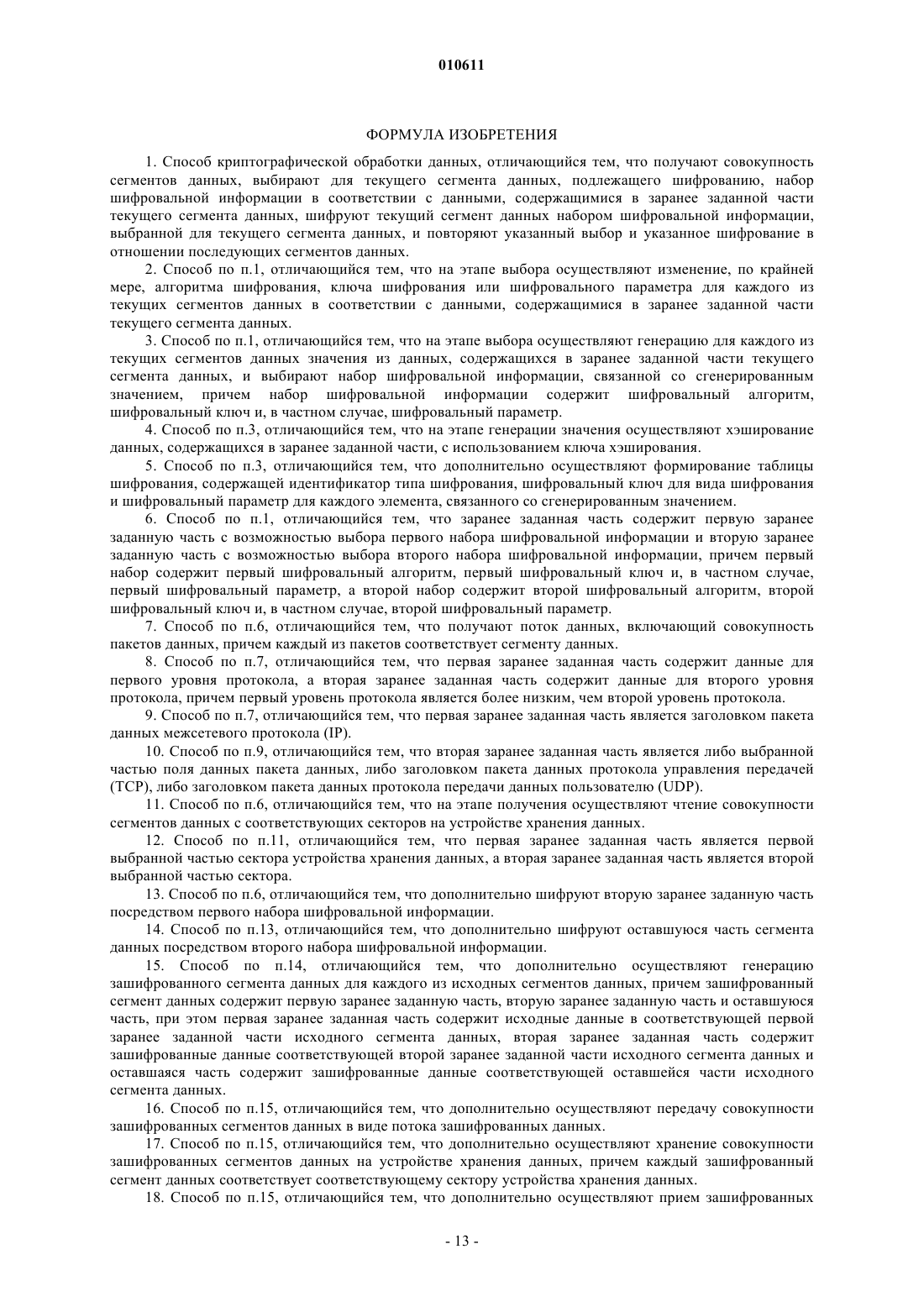 010611

ФОРМУЛА ИЗОБРЕТЕНИЯ

1. Способ криптографической обработки данных, отличающийся тем, что получают совокупность сегментов данных, выбирают для текущего сегмента данных, подлежащего шифрованию, набор шифровальной информации в соответствии с данными, содержащимися в заранее заданной части текущего сегмента данных, шифруют текущий сегмент данных набором шифровальной информации, выбранной для текущего сегмента данных, и повторяют указанный выбор и указанное шифрование в отношении последующих сегментов данных.

2. Способ по п.1, отличающийся тем, что на этапе выбора осуществляют изменение, по крайней мере, алгоритма шифрования, ключа шифрования или шифровального параметра для каждого из текущих сегментов данных в соответствии с данными, содержащимися в заранее заданной части текущего сегмента данных.

3. Способ по п.1, отличающийся тем, что на этапе выбора осуществляют генерацию для каждого из текущих сегментов данных значения из данных, содержащихся в заранее заданной части текущего сегмента данных, и выбирают набор шифровальной информации, связанной со сгенерированным значением, причем набор шифровальной информации содержит шифровальный алгоритм, шифровальный ключ и, в частном случае, шифровальный параметр.

4. Способ по п.3, отличающийся тем, что на этапе генерации значения осуществляют хэширование данных, содержащихся в заранее заданной части, с использованием ключа хэширования.

5. Способ по п.3, отличающийся тем, что дополнительно осуществляют формирование таблицы шифрования, содержащей идентификатор типа шифрования, шифровальный ключ для вида шифрования и шифровальный параметр для каждого элемента, связанного со сгенерированным значением.

6. Способ по п.1, отличающийся тем, что заранее заданная часть содержит первую заранее заданную часть с возможностью выбора первого набора шифровальной информации и вторую заранее заданную часть с возможностью выбора второго набора шифровальной информации, причем первый набор содержит первый шифровальный алгоритм, первый шифровальный ключ и, в частном случае, первый шифровальный параметр, а второй набор содержит второй шифровальный алгоритм, второй шифровальный ключ и, в частном случае, второй шифровальный параметр.

7. Способ по п.6, отличающийся тем, что получают поток данных, включающий совокупность пакетов данных, причем каждый из пакетов соответствует сегменту данных.

8. Способ по п.7, отличающийся тем, что первая заранее заданная часть содержит данные для первого уровня протокола, а вторая заранее заданная часть содержит данные для второго уровня протокола, причем первый уровень протокола является более низким, чем второй уровень протокола.

9. Способ по п.7, отличающийся тем, что первая заранее заданная часть является заголовком пакета данных межсетевого протокола (IP).

10. Способ по п.9, отличающийся тем, что вторая заранее заданная часть является либо выбранной частью поля данных пакета данных, либо заголовком пакета данных протокола управления передачей (TCP), либо заголовком пакета данных протокола передачи данных пользователю (UDP).

11. Способ по п.6, отличающийся тем, что на этапе получения осуществляют чтение совокупности сегментов данных с соответствующих секторов на устройстве хранения данных.

12. Способ по п.11, отличающийся тем, что первая заранее заданная часть является первой выбранной частью сектора устройства хранения данных, а вторая заранее заданная часть является второй выбранной частью сектора.

13. Способ по п.6, отличающийся тем, что дополнительно шифруют вторую заранее заданную часть посредством первого набора шифровальной информации.

14. Способ по п.13, отличающийся тем, что дополнительно шифруют оставшуюся часть сегмента данных посредством второго набора шифровальной информации.

15. Способ по п.14, отличающийся тем, что дополнительно осуществляют генерацию зашифрованного сегмента данных для каждого из исходных сегментов данных, причем зашифрованный сегмент данных содержит первую заранее заданную часть, вторую заранее заданную часть и оставшуюся часть, при этом первая заранее заданная часть содержит исходные данные в соответствующей первой заранее заданной части исходного сегмента данных, вторая заранее заданная часть содержит зашифрованные данные соответствующей второй заранее заданной части исходного сегмента данных и оставшаяся часть содержит зашифрованные данные соответствующей оставшейся части исходного сегмента данных.

16. Способ по п.15, отличающийся тем, что дополнительно осуществляют передачу совокупности зашифрованных сегментов данных в виде потока зашифрованных данных.

17. Способ по п.15, отличающийся тем, что дополнительно осуществляют хранение совокупности зашифрованных сегментов данных на устройстве хранения данных, причем каждый зашифрованный сегмент данных соответствует соответствующему сектору устройства хранения данных.

18. Способ по п.15, отличающийся тем, что дополнительно осуществляют прием зашифрованных

- 13 -